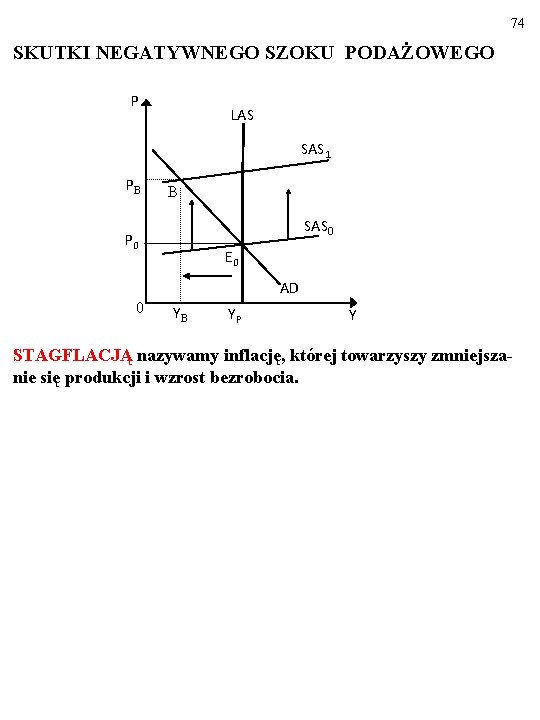 74

SKUTKI NEGATYWNEGO SZOKU PODAŻOWEGO

P
LAS
$SAS_1$
$P_B$
B
$SAS_0$
$P_0$
$E_0$
AD
0
$Y_B$
$Y_P$
Y

STAGFLACJĄ nazywamy inflację, której towarzyszy zmniejszanie się produkcji i wzrost bezrobocia.